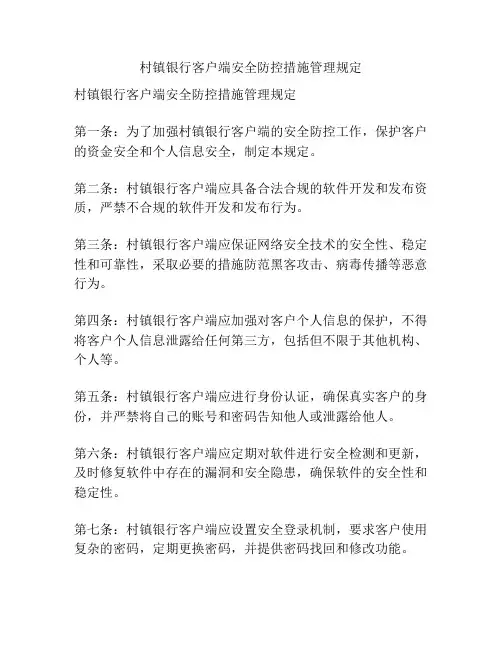 村镇银行客户端安全防控措施管理规定

村镇银行客户端安全防控措施管理规定

第一条：为了加强村镇银行客户端的安全防控工作，保护客户的资金安全和个人信息安全，制定本规定。

第二条：村镇银行客户端应具备合法合规的软件开发和发布资质，严禁不合规的软件开发和发布行为。

第三条：村镇银行客户端应保证网络安全技术的安全性、稳定性和可靠性，采取必要的措施防范黑客攻击、病毒传播等恶意行为。

第四条：村镇银行客户端应加强对客户个人信息的保护，不得将客户个人信息泄露给任何第三方，包括但不限于其他机构、个人等。

第五条：村镇银行客户端应进行身份认证，确保真实客户的身份，并严禁将自己的账号和密码告知他人或泄露给他人。

第六条：村镇银行客户端应定期对软件进行安全检测和更新，及时修复软件中存在的漏洞和安全隐患，确保软件的安全性和稳定性。

第七条：村镇银行客户端应设置安全登录机制，要求客户使用复杂的密码，定期更换密码，并提供密码找回和修改功能。